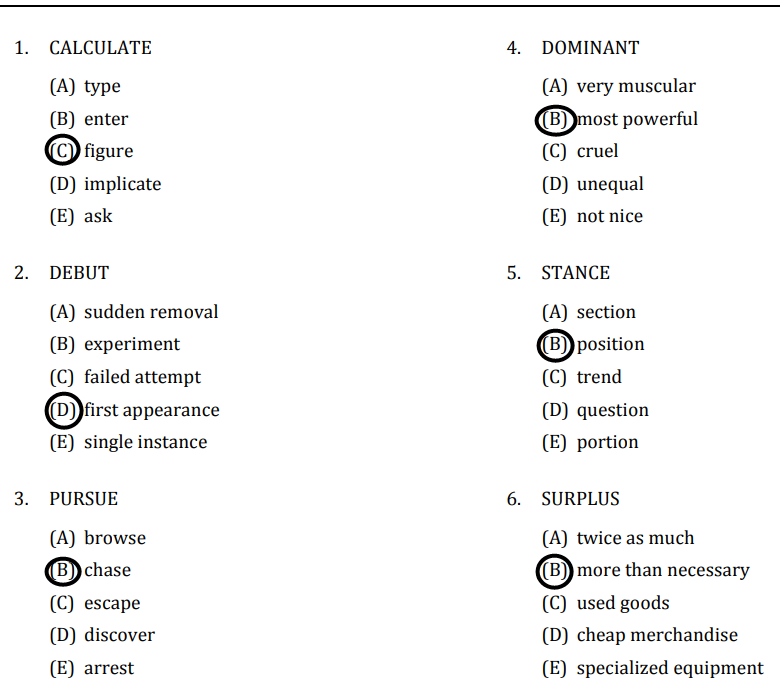 1. CALCULATE

(A) type
(B) enter
(C) figure
(D) implicate
(E) ask

2. DEBUT

(A) sudden removal
(B) experiment
(C) failed attempt
(D) first appearance
(E) single instance

3. PURSUE

(A) browse
(B) chase
(C) escape
(D) discover
(E) arrest

4. DOMINANT

(A) very muscular
(B) most powerful
(C) cruel
(D) unequal
(E) not nice

5. STANCE

(A) section
(B) position
(C) trend
(D) question
(E) portion

6. SURPLUS

(A) twice as much
(B) more than necessary
(C) used goods
(D) cheap merchandise
(E) specialized equipment